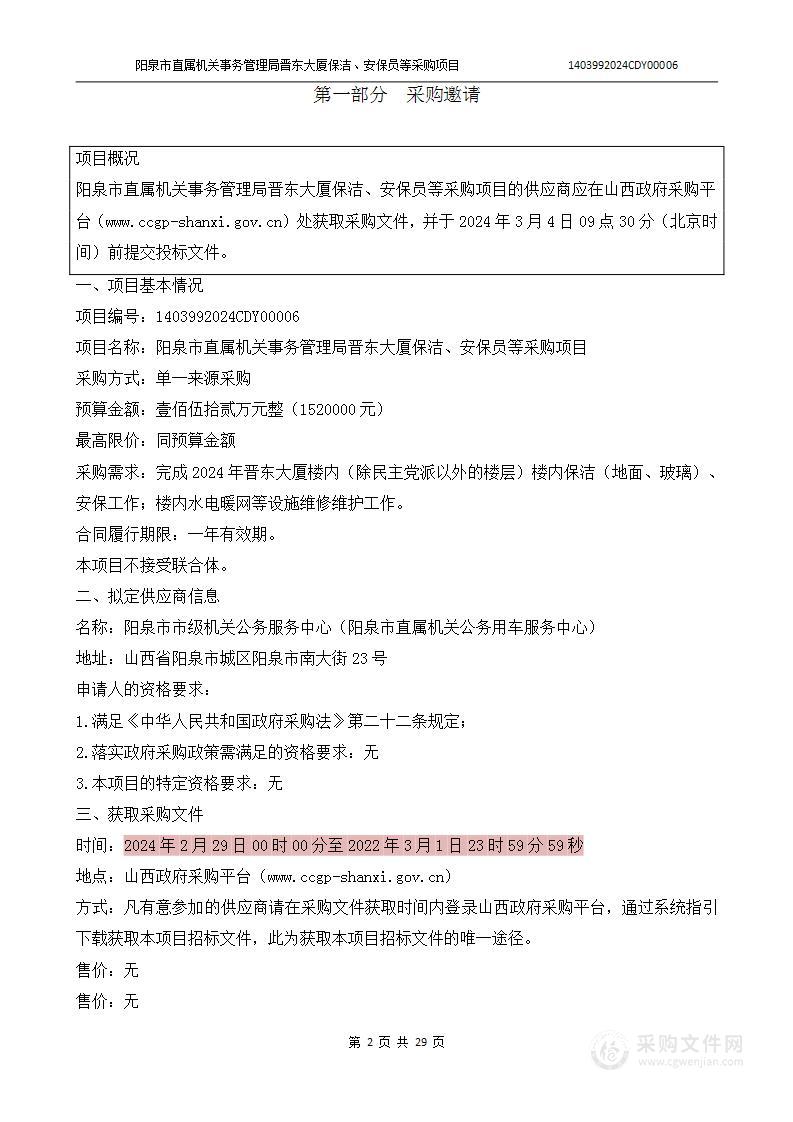 阳泉市直属机关事务管理局晋东大厦保洁、安保员等采购项目　　1403992024CDY00006

第一部分　采购邀请

项目概况
阳泉市直属机关事务管理局晋东大厦保洁、安保员等采购项目的供应商应在山西政府采购平台（www.ccgp-shanxi.gov.cn）处获取采购文件，并于 2024 年 3 月 4 日 09 点 30 分（北京时间）前提交投标文件。

一、项目基本情况
项目编号：1403992024CDY00006
项目名称：阳泉市直属机关事务管理局晋东大厦保洁、安保员等采购项目
采购方式：单一来源采购
预算金额：壹佰伍拾贰万元整（1520000 元）
最高限价：同预算金额
采购需求：完成 2024 年晋东大厦楼内（除民主党派以外的楼层）楼内保洁（地面、玻璃）、安保工作；楼内水电暖网等设施维修维护工作。
合同履行期限：一年有效期。
本项目不接受联合体。
二、拟定供应商信息
名称：阳泉市市级机关公务服务中心（阳泉市直属机关公务用车服务中心）
地址：山西省阳泉市城区阳泉市南大街 23 号
申请人的资格要求：
1.满足《中华人民共和国政府采购法》第二十二条规定；
2.落实政府采购政策需满足的资格要求：无
3.本项目的特定资格要求：无
三、获取采购文件
时间：2024 年 2 月 29 日 00 时 00 分至 2022 年 3 月 1 日 23 时 59 分 59 秒
地点：山西政府采购平台（www.ccgp-shanxi.gov.cn）
方式：凡有意参加的供应商请在采购文件获取时间内登录山西政府采购平台，通过系统指引下载获取本项目招标文件，此为获取本项目招标文件的唯一途径。
售价：无
售价：无

第 2 页 共 29 页

采购文件网
www.cgwenjian.com